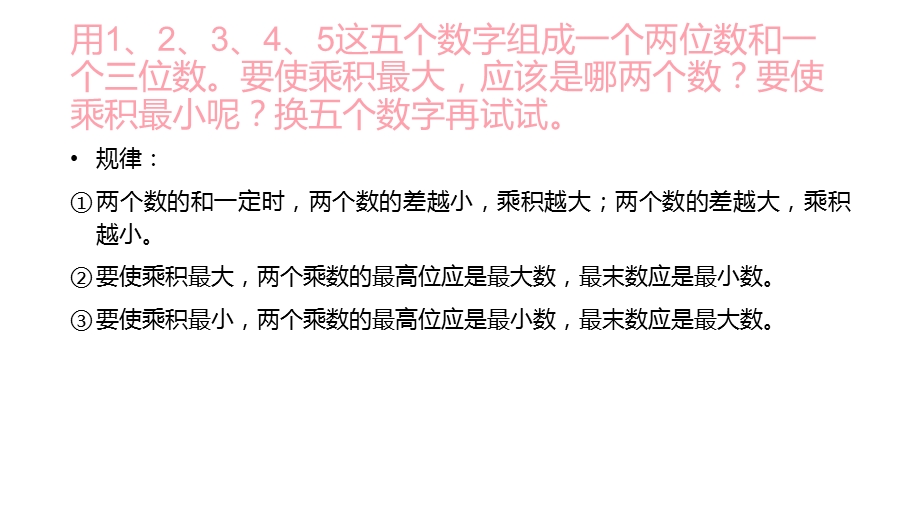 用1、2、3、4、5这五个数字组成一个两位数和一个三位数。要使乘积最大，应该是哪两个数？要使乘积最小呢？换五个数字再试试。

• 规律：

①两个数的和一定时，两个数的差越小，乘积越大；两个数的差越大，乘积越小。

②要使乘积最大，两个乘数的最高位应是最大数，最末数应是最小数。

③要使乘积最小，两个乘数的最高位应是最小数，最末数应是最大数。